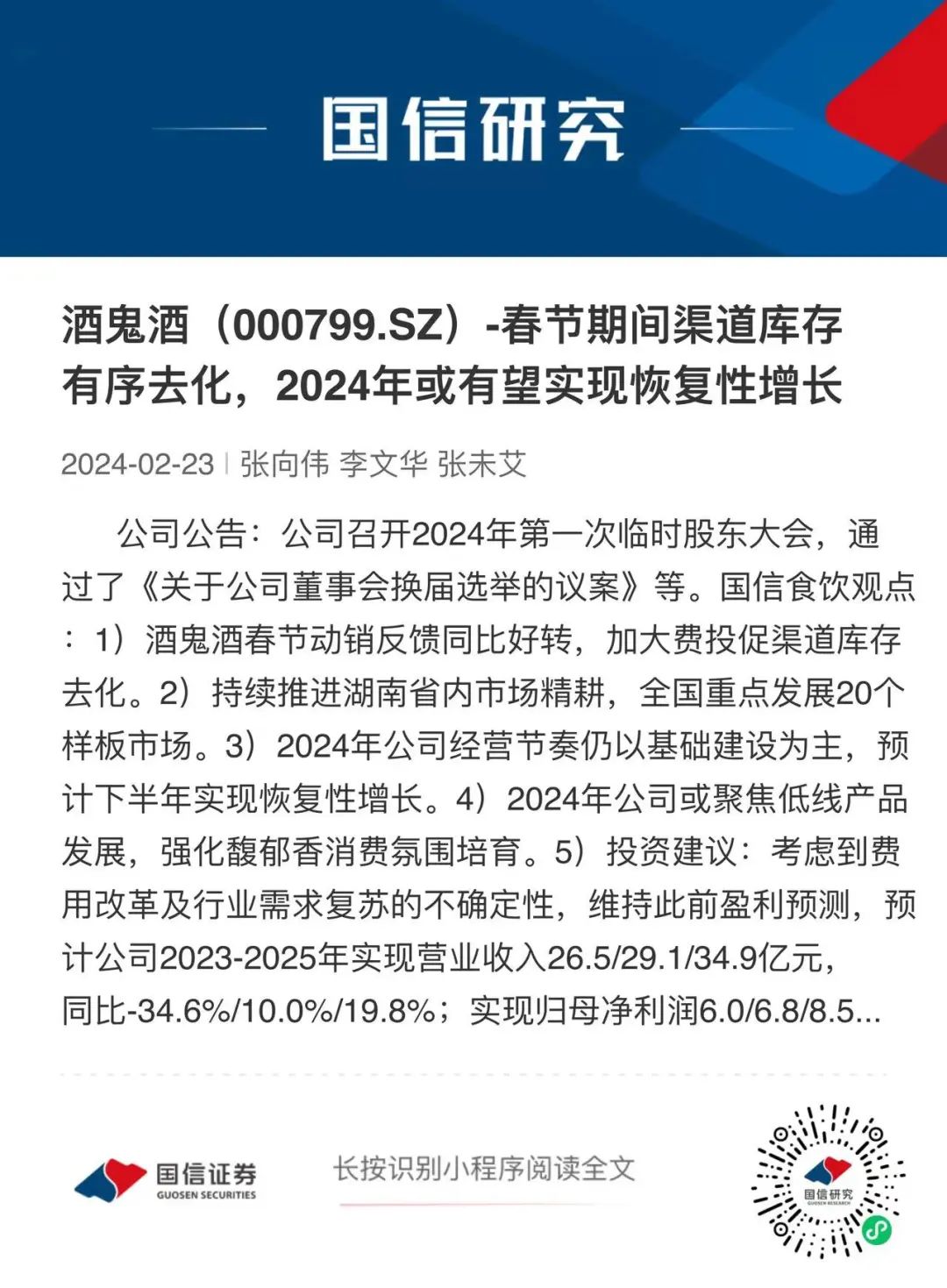 国信研究

酒鬼酒（000799.SZ）-春节期间渠道库存有序去化，2024年或有望实现恢复性增长

2024-02-23 | 张向伟 李文华 张未艾

公司公告：公司召开2024年第一次临时股东大会，通过了《关于公司董事会换届选举的议案》等。国信食饮观点：1）酒鬼酒春节动销反馈同比好转，加大费投促渠道库存去化。2）持续推进湖南省内市场精耕，全国重点发展20个样板市场。3）2024年公司经营节奏仍以基础建设为主，预计下半年实现恢复性增长。4）2024年公司或聚焦低线产品发展，强化馥郁香消费氛围培育。5）投资建议：考虑到费用改革及行业需求复苏的不确定性，维持此前盈利预测，预计公司2023-2025年实现营业收入26.5/29.1/34.9亿元，同比-34.6%/10.0%/19.8%；实现归母净利润6.0/6.8/8.5...

国信证券
GUOSEN SECURITIES

长按识别小程序阅读全文

国信研究
GUOSEN RESEARCH